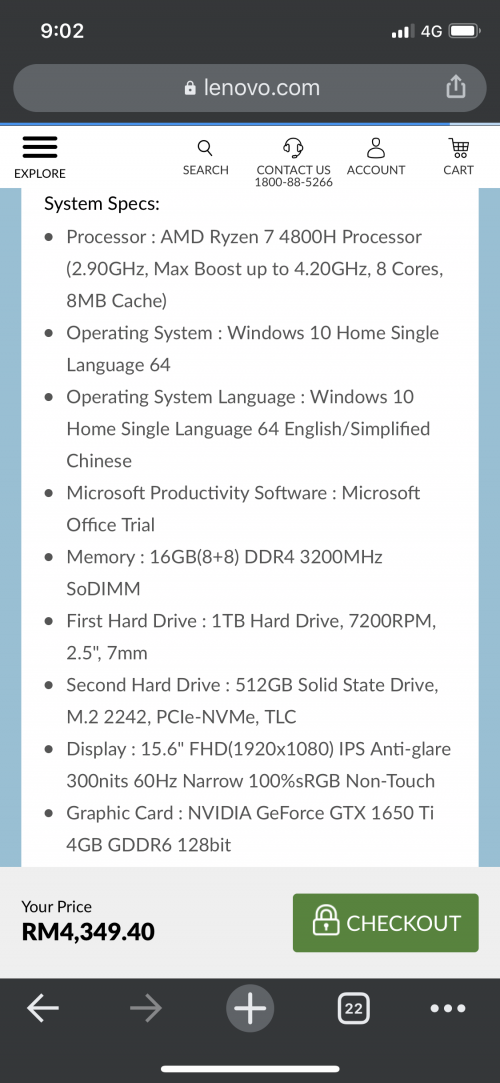 9:02
4G

lenovo.com

EXPLORE
SEARCH
CONTACT US 1800-88-5266
ACCOUNT
CART

System Specs:

- Processor : AMD Ryzen 7 4800H Processor (2.90GHz, Max Boost up to 4.20GHz, 8 Cores, 8MB Cache)
- Operating System : Windows 10 Home Single Language 64
- Operating System Language : Windows 10 Home Single Language 64 English/Simplified Chinese
- Microsoft Productivity Software : Microsoft Office Trial
- Memory : 16GB(8+8) DDR4 3200MHz SoDIMM
- First Hard Drive : 1TB Hard Drive, 7200RPM, 2.5", 7mm
- Second Hard Drive : 512GB Solid State Drive, M.2 2242, PCIe-NVMe, TLC
- Display : 15.6" FHD(1920x1080) IPS Anti-glare 300nits 60Hz Narrow 100%sRGB Non-Touch
- Graphic Card : NVIDIA GeForce GTX 1650 Ti 4GB GDDR6 128bit

Your Price
RM4,349.40
CHECKOUT

22